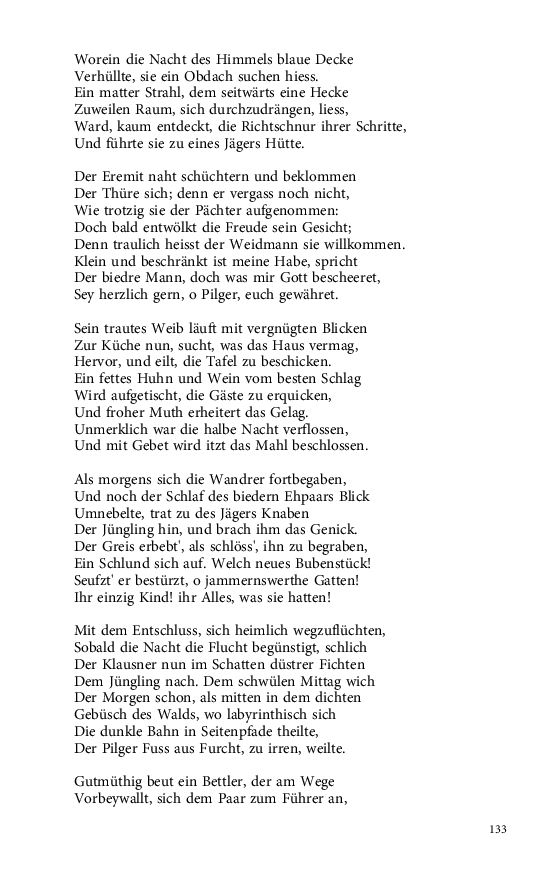 Worein die Nacht des Himmels blaue Decke
Verhüllte, sie ein Obdach suchen hiess.
Ein matter Strahl, dem seitwärts eine Hecke
Zuweilen Raum, sich durchzudrängen, liess,
Ward, kaum entdeckt, die Richtschnur ihrer Schritte,
Und führte sie zu eines Jägers Hütte.

Der Eremit naht schüchtern und beklommen
Der Thüre sich; denn er vergass noch nicht,
Wie trotzig sie der Pächter aufgenommen:
Doch bald entwölkt die Freude sein Gesicht;
Denn traulich heisst der Weidmann sie willkommen.
Klein und beschränkt ist meine Habe, spricht
Der biedre Mann, doch was mir Gott bescheeret,
Sey herzlich gern, o Pilger, euch gewähret.

Sein trautes Weib läuft mit vergnügten Blicken
Zur Küche nun, sucht, was das Haus vermag,
Hervor, und eilt, die Tafel zu beschicken.
Ein fettes Huhn und Wein vom besten Schlag
Wird aufgetischt, die Gäste zu erquicken,
Und froher Muth erheitert das Gelag.
Unmerklich war die halbe Nacht verflossen,
Und mit Gebet wird itzt das Mahl beschlossen.

Als morgens sich die Wandrer fortbegaben,
Und noch der Schlaf des biedern Ehpaars Blick
Umnebelte, trat zu des Jägers Knaben
Der Jüngling hin, und brach ihm das Genick.
Der Greis erbebt', als schlöss', ihn zu begraben,
Ein Schlund sich auf. Welch neues Bubenstück!
Seufzt' er bestürzt, o jammernswerthe Gatten!
Ihr einzig Kind! ihr Alles, was sie hatten!

Mit dem Entschluss, sich heimlich wegzuflüchten,
Sobald die Nacht die Flucht begünstigt, schlich
Der Klausner nun im Schatten düstrer Fichten
Dem Jüngling nach. Dem schwülen Mittag wich
Der Morgen schon, als mitten in dem dichten
Gebüsch des Walds, wo labyrinthisch sich
Die dunkle Bahn in Seitenpfade theilte,
Der Pilger Fuss aus Furcht, zu irren, weilte.

Gutmüthig beut ein Bettler, der am Wege
Vorbeywallt, sich dem Paar zum Führer an,

133